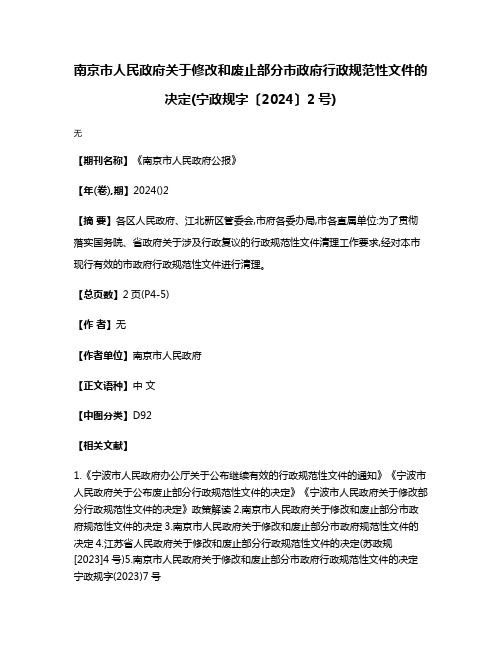 南京市人民政府关于修改和废止部分市政府行政规范性文件的决定(宁政规字〔2024〕2号)

无

【期刊名称】《南京市人民政府公报》

【年(卷),期】2024()2

【摘 要】各区人民政府、江北新区管委会,市府各委办局,市各直属单位:为了贯彻落实国务院、省政府关于涉及行政复议的行政规范性文件清理工作要求,经对本市现行有效的市政府行政规范性文件进行清理。

【总页数】2页(P4-5)

【作 者】无

【作者单位】南京市人民政府

【正文语种】中 文

【中图分类】D92

【相关文献】

1.《宁波市人民政府办公厅关于公布继续有效的行政规范性文件的通知》《宁波市人民政府关于公布废止部分行政规范性文件的决定》《宁波市人民政府关于修改部分行政规范性文件的决定》政策解读 2.南京市人民政府关于修改和废止部分市政府规范性文件的决定 3.南京市人民政府关于修改和废止部分市政府规范性文件的决定 4.江苏省人民政府关于修改和废止部分行政规范性文件的决定(苏政规[2023]4号)5.南京市人民政府关于修改和废止部分市政府行政规范性文件的决定宁政规字(2023)7号